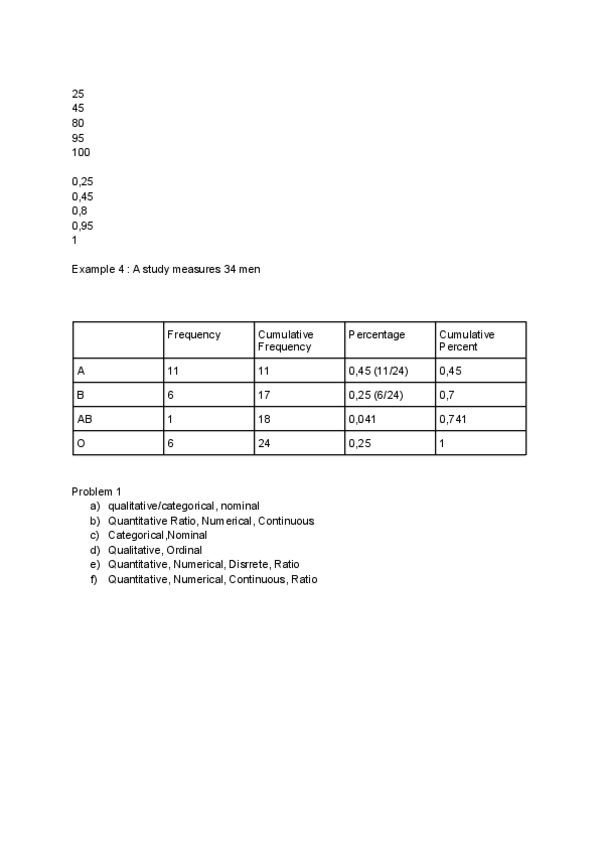 25
45
80
95
100

0,25
0,45
0,8
0,95
1

Example 4 : A study measures 34 men

| | Frequency | Cumulative Frequency | Percentage | Cumulative Percent |
|---|---|---|---|---|
| A | 11 | 11 | 0,45 (11/24) | 0,45 |
| B | 6 | 17 | 0,25 (6/24) | 0,7 |
| AB | 1 | 18 | 0,041 | 0,741 |
| O | 6 | 24 | 0,25 | 1 |

Problem 1
a) qualitative/categorical, nominal
b) Quantitative Ratio, Numerical, Continuous
c) Categorical,Nominal
d) Qualitative, Ordinal
e) Quantitative, Numerical, Disrrete, Ratio
f) Quantitative, Numerical, Continuous, Ratio